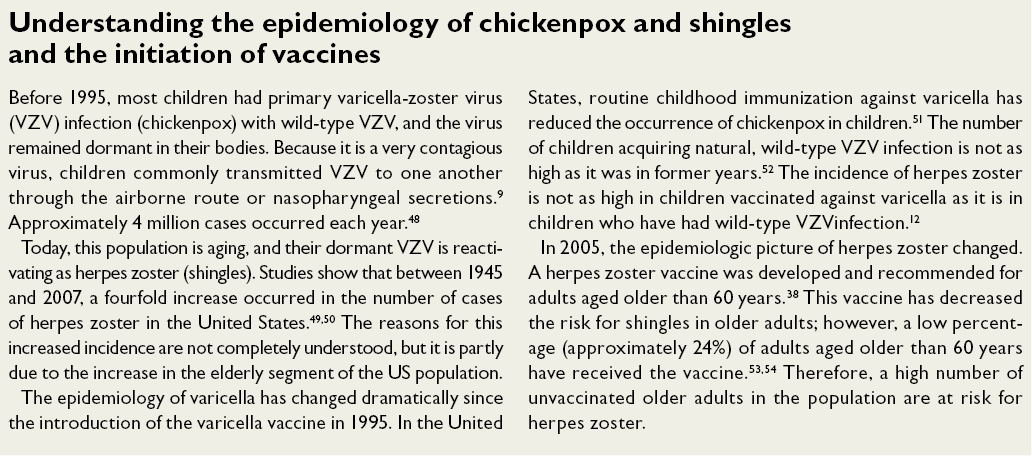 **Understanding the epidemiology of chickenpox and shingles and the initiation of vaccines**

Before 1995, most children had primary varicella-zoster virus (VZV) infection (chickenpox) with wild-type VZV, and the virus remained dormant in their bodies. Because it is a very contagious virus, children commonly transmitted VZV to one another through the airborne route or nasopharyngeal secretions.$^{9}$ Approximately 4 million cases occurred each year.$^{48}$

Today, this population is aging, and their dormant VZV is reactivating as herpes zoster (shingles). Studies show that between 1945 and 2007, a fourfold increase occurred in the number of cases of herpes zoster in the United States.$^{49,50}$ The reasons for this increased incidence are not completely understood, but it is partly due to the increase in the elderly segment of the US population.

The epidemiology of varicella has changed dramatically since the introduction of the varicella vaccine in 1995. In the United States, routine childhood immunization against varicella has reduced the occurrence of chickenpox in children.$^{51}$ The number of children acquiring natural, wild-type VZV infection is not as high as it was in former years.$^{52}$ The incidence of herpes zoster is not as high in children vaccinated against varicella as it is in children who have had wild-type VZVinfection.$^{12}$

In 2005, the epidemiologic picture of herpes zoster changed. A herpes zoster vaccine was developed and recommended for adults aged older than 60 years.$^{38}$ This vaccine has decreased the risk for shingles in older adults; however, a low percentage (approximately 24%) of adults aged older than 60 years have received the vaccine.$^{53,54}$ Therefore, a high number of unvaccinated older adults in the population are at risk for herpes zoster.